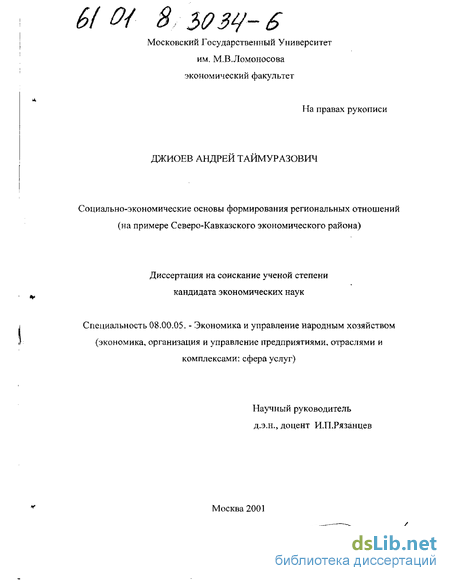 61 01 8 3034-6

Московский Государственный Университет
им. М.В.Ломоносова
экономический факультет

На правах рукописи

ДЖИОЕВ АНДРЕЙ ТАЙМУРАЗОВИЧ

Социально-экономические основы формирования региональных отношений
(на примере Северо-Кавказского экономического района)

Диссертация на соискание ученой степени
кандидата экономических наук

Специальность 08.00.05. - Экономика и управление народным хозяйством
(экономика, организация и управление предприятиями, отраслями и комплексами: сфера услуг)

Научный руководитель
д.э.н., доцент И.П.Рязанцев

Москва 2001

dsLib.net
библиотека диссертаций